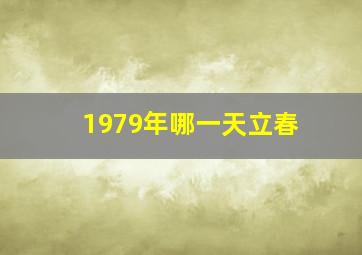 1979年哪一天立春